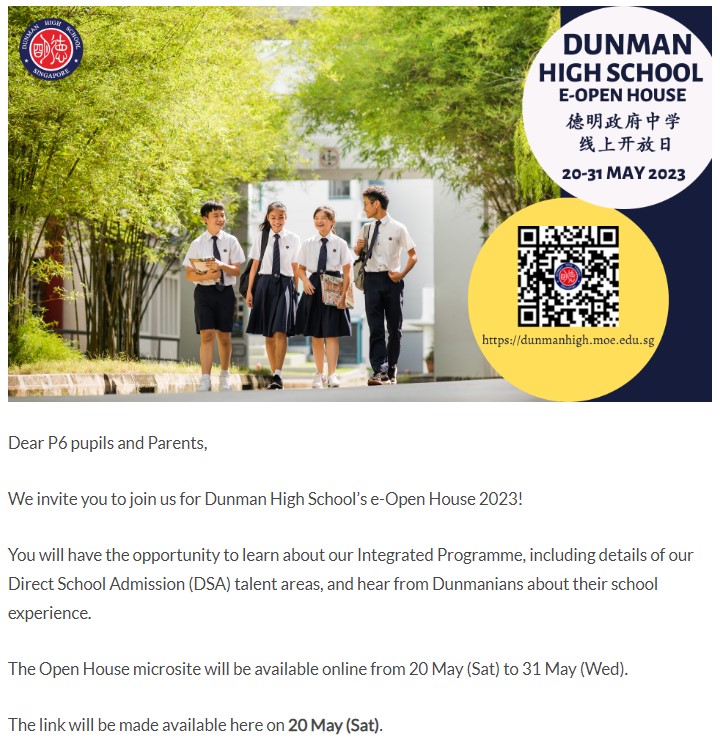 DUNMAN HIGH SCHOOL
SINGAPORE

DUNMAN HIGH SCHOOL
E-OPEN HOUSE
德明政府中学
线上开放日
20-31 MAY 2023

https://dunmanhigh.moe.edu.sg

Dear P6 pupils and Parents,

We invite you to join us for Dunman High School's e-Open House 2023!

You will have the opportunity to learn about our Integrated Programme, including details of our Direct School Admission (DSA) talent areas, and hear from Dunmanians about their school experience.

The Open House microsite will be available online from 20 May (Sat) to 31 May (Wed).

The link will be made available here on 20 May (Sat).